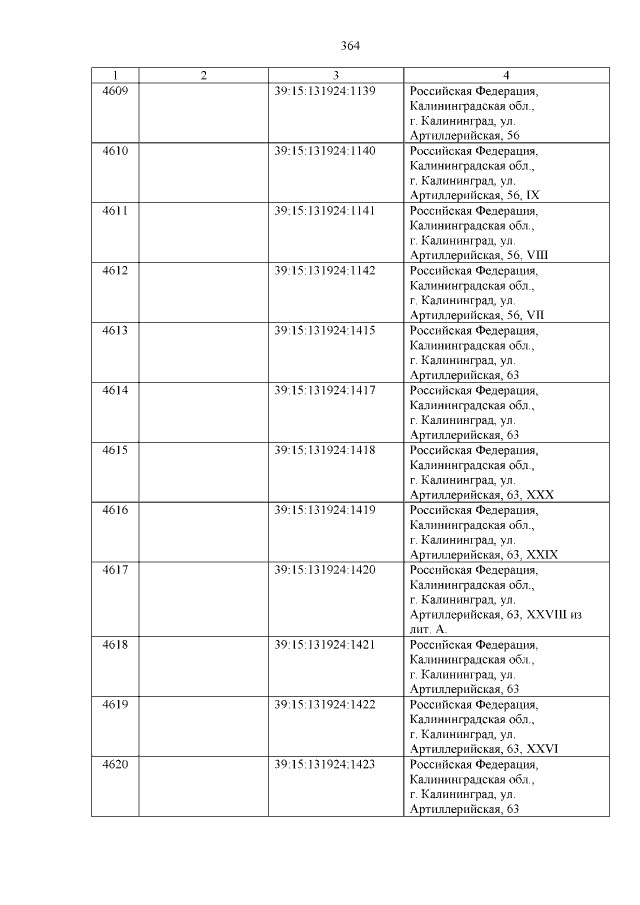 364

| 1 | 2 | 3 | 4 |
|---|---|---|---|
| 4609 | | 39:15:131924:1139 | Российская Федерация, Калининградская обл., г. Калининград, ул. Артиллерийская, 56 |
| 4610 | | 39:15:131924:1140 | Российская Федерация, Калининградская обл., г. Калининград, ул. Артиллерийская, 56, IX |
| 4611 | | 39:15:131924:1141 | Российская Федерация, Калининградская обл., г. Калининград, ул. Артиллерийская, 56, VIII |
| 4612 | | 39:15:131924:1142 | Российская Федерация, Калининградская обл., г. Калининград, ул. Артиллерийская, 56, VII |
| 4613 | | 39:15:131924:1415 | Российская Федерация, Калининградская обл., г. Калининград, ул. Артиллерийская, 63 |
| 4614 | | 39:15:131924:1417 | Российская Федерация, Калининградская обл., г. Калининград, ул. Артиллерийская, 63 |
| 4615 | | 39:15:131924:1418 | Российская Федерация, Калининградская обл., г. Калининград, ул. Артиллерийская, 63, XXX |
| 4616 | | 39:15:131924:1419 | Российская Федерация, Калининградская обл., г. Калининград, ул. Артиллерийская, 63, XXIX |
| 4617 | | 39:15:131924:1420 | Российская Федерация, Калининградская обл., г. Калининград, ул. Артиллерийская, 63, XXVIII из лит. А. |
| 4618 | | 39:15:131924:1421 | Российская Федерация, Калининградская обл., г. Калининград, ул. Артиллерийская, 63 |
| 4619 | | 39:15:131924:1422 | Российская Федерация, Калининградская обл., г. Калининград, ул. Артиллерийская, 63, XXVI |
| 4620 | | 39:15:131924:1423 | Российская Федерация, Калининградская обл., г. Калининград, ул. Артиллерийская, 63 |